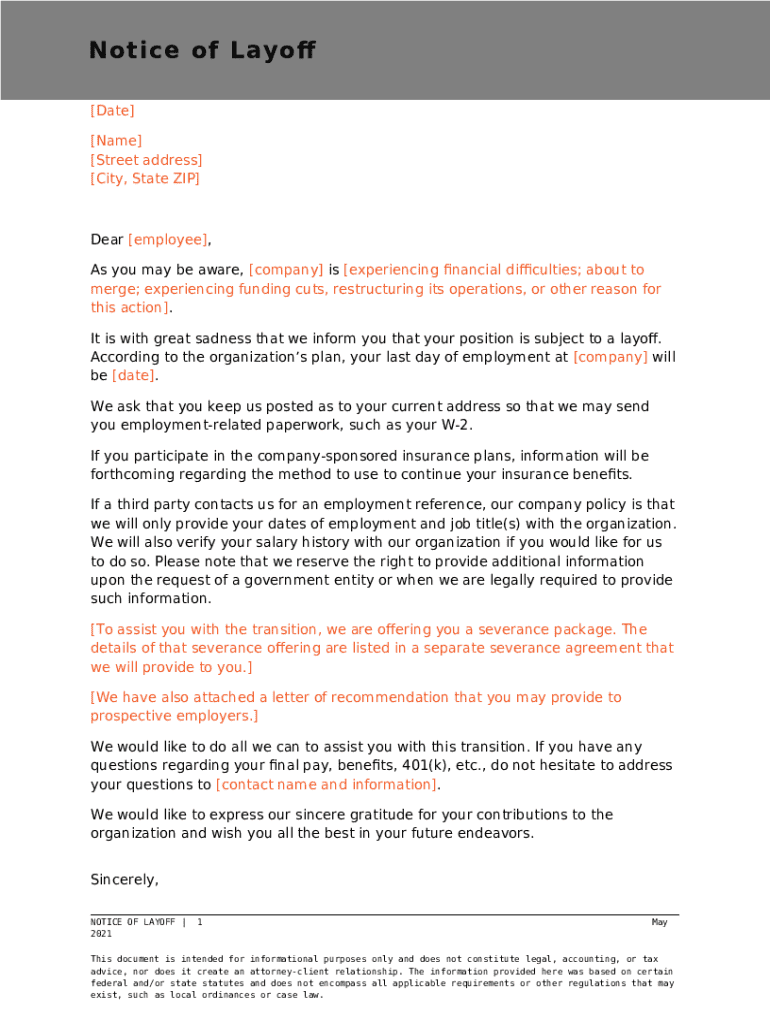 Notice of Layoff

[Date]

[Name]
[Street address]
[City, State ZIP]

Dear [employee],

As you may be aware, [company] is [experiencing financial difficulties; about to merge; experiencing funding cuts, restructuring its operations, or other reason for this action].

It is with great sadness that we inform you that your position is subject to a layoff. According to the organization's plan, your last day of employment at [company] will be [date].

We ask that you keep us posted as to your current address so that we may send you employment-related paperwork, such as your W-2.

If you participate in the company-sponsored insurance plans, information will be forthcoming regarding the method to use to continue your insurance benefits.

If a third party contacts us for an employment reference, our company policy is that we will only provide your dates of employment and job title(s) with the organization. We will also verify your salary history with our organization if you would like for us to do so. Please note that we reserve the right to provide additional information upon the request of a government entity or when we are legally required to provide such information.

[To assist you with the transition, we are offering you a severance package. The details of that severance offering are listed in a separate severance agreement that we will provide to you.]

[We have also attached a letter of recommendation that you may provide to prospective employers.]

We would like to do all we can to assist you with this transition. If you have any questions regarding your final pay, benefits, 401(k), etc., do not hesitate to address your questions to [contact name and information].

We would like to express our sincere gratitude for your contributions to the organization and wish you all the best in your future endeavors.

Sincerely,

NOTICE OF LAYOFF | 1 May 2021

This document is intended for informational purposes only and does not constitute legal, accounting, or tax advice, nor does it create an attorney-client relationship. The information provided here was based on certain federal and/or state statutes and does not encompass all applicable requirements or other regulations that may exist, such as local ordinances or case law.